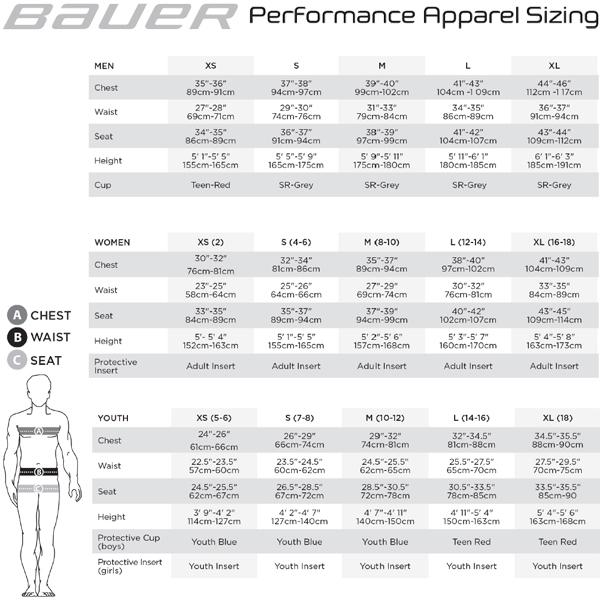 BAUER Performance Apparel Sizing

| MEN | XS | S | M | L | XL |
|---|---|---|---|---|---|
| Chest | 35"-36" 89cm-91cm | 37"-38" 94cm-97cm | 39"-40" 99cm-102cm | 41"-43" 104cm -1 09cm | 44"-46" 112cm -1 17cm |
| Waist | 27"-28" 69cm-71cm | 29"-30" 74cm-76cm | 31"-33" 79cm-84cm | 34"-35" 86cm-89cm | 36"-37" 91cm-94cm |
| Seat | 34"-35" 86cm-89cm | 36"-37" 91cm-94cm | 38"-39" 97cm-99cm | 41"-42" 104cm-107cm | 43"-44" 109cm-112cm |
| Height | 5' 1"-5' 5" 155cm-165cm | 5' 5"-5' 9" 165cm-175cm | 5' 9"-5' 11" 175cm-180cm | 5' 11"-6' 1" 180cm-185cm | 6' 1"-6' 3" 185cm-191cm |
| Cup | Teen-Red | SR-Grey | SR-Grey | SR-Grey | SR-Grey |

| WOMEN | XS (2) | S (4-6) | M (8-10) | L (12-14) | XL (16-18) |
|---|---|---|---|---|---|
| Chest | 30"-32" 76cm-81cm | 32"-34" 81cm-86cm | 35"-37" 89cm-94cm | 38"-40" 97cm-102cm | 41"-43" 104cm-109cm |
| Waist | 23"-25" 58cm-64cm | 25"-26" 64cm-66cm | 27"-29" 69cm-74cm | 30"-32" 76cm-81cm | 33"-35" 84cm-89cm |
| Seat | 33"-35" 84cm-89cm | 35"-37" 89cm-94cm | 37"-39" 94cm-99cm | 40"-42" 102cm-107cm | 43"-45" 109cm-114cm |
| Height | 5'- 5' 4" 152cm-163cm | 5' 1"-5' 5" 155cm-165cm | 5' 2"-5' 6" 157cm-168cm | 5' 3"-5' 7" 160cm-170cm | 5' 4"-5' 8" 163cm-173cm |
| Protective Insert | Adult Insert | Adult Insert | Adult Insert | Adult Insert | Adult Insert |

A CHEST
B WAIST
C SEAT

A
B
C

| YOUTH | XS (5-6) | S (7-8) | M (10-12) | L (14-16) | XL (18) |
|---|---|---|---|---|---|
| Chest | 24"-26" 61cm-66cm | 26"-29" 66cm-74cm | 29"-32" 74cm-81cm | 32"-34.5" 81cm-88cm | 34.5"-35.5" 88cm-90cm |
| Waist | 22.5"-23.5" 57cm-60cm | 23.5"-24.5" 60cm-62cm | 24.5"-25.5" 62cm-65cm | 25.5"-27.5" 65cm-70cm | 27.5"-29.5" 70cm-75cm |
| Seat | 24.5"-25.5" 62cm-67cm | 26.5"-28.5" 67cm-72cm | 28.5"-30.5" 72cm-78cm | 30.5"-33.5" 78cm-85cm | 33.5"-35.5" 85cm-90 |
| Height | 3' 9"-4' 2" 114cm-127cm | 4' 2"-4' 7" 127cm-140cm | 4' 7"-4' 11" 140cm-150cm | 4' 11"-5' 4" 150cm-163cm | 5' 4"-5' 6" 163cm-168cm |
| Protective Cup (boys) | Youth Blue | Youth Blue | Youth Blue | Teen Red | Teen Red |
| Protective Insert (girls) | Youth Insert | Youth Insert | Youth Insert | Youth Insert | Youth Insert |